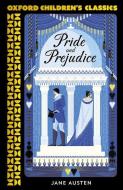 OXFORD CHILDREN'S CLASSICS

Pride and Prejudice

JANE AUSTEN